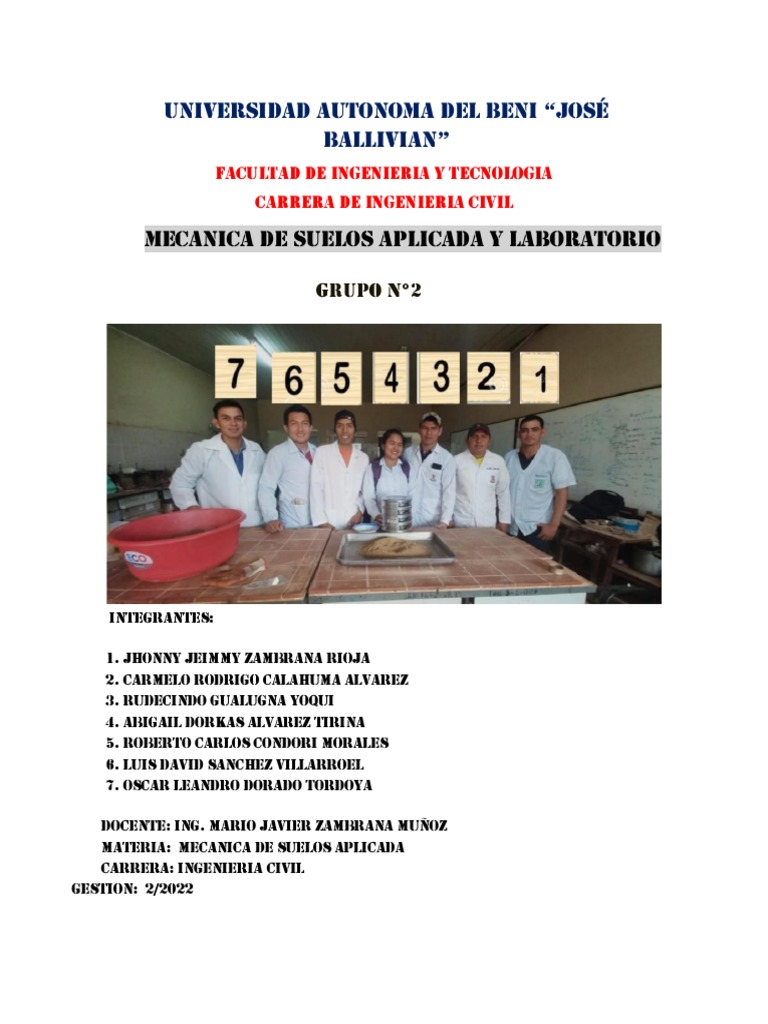 UNIVERSIDAD AUTONOMA DEL BENI "JOSÉ BALLIVIAN"

FACULTAD DE INGENIERIA Y TECNOLOGIA

CARRERA DE INGENIERIA CIVIL

MECANICA DE SUELOS APLICADA Y LABORATORIO

GRUPO N°2

7 6 5 4 3 2 1

INTEGRANTES:

1. JHONNY JEIMMY ZAMBRANA RIOJA
2. CARMELO RODRIGO CALAHUMA ALVAREZ
3. RUDECINDO GUALUGNA YOQUI
4. ABIGAIL DORKAS ALVAREZ TIRINA
5. ROBERTO CARLOS CONDORI MORALES
6. LUIS DAVID SANCHEZ VILLARROEL
7. OSCAR LEANDRO DORADO TORDOYA

DOCENTE: ING. MARIO JAVIER ZAMBRANA MUÑOZ
MATERIA: MECANICA DE SUELOS APLICADA
CARRERA: INGENIERIA CIVIL
GESTION: 2/2022